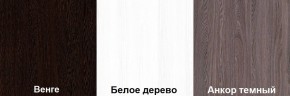 Венге

Белое дерево

Анкор темный